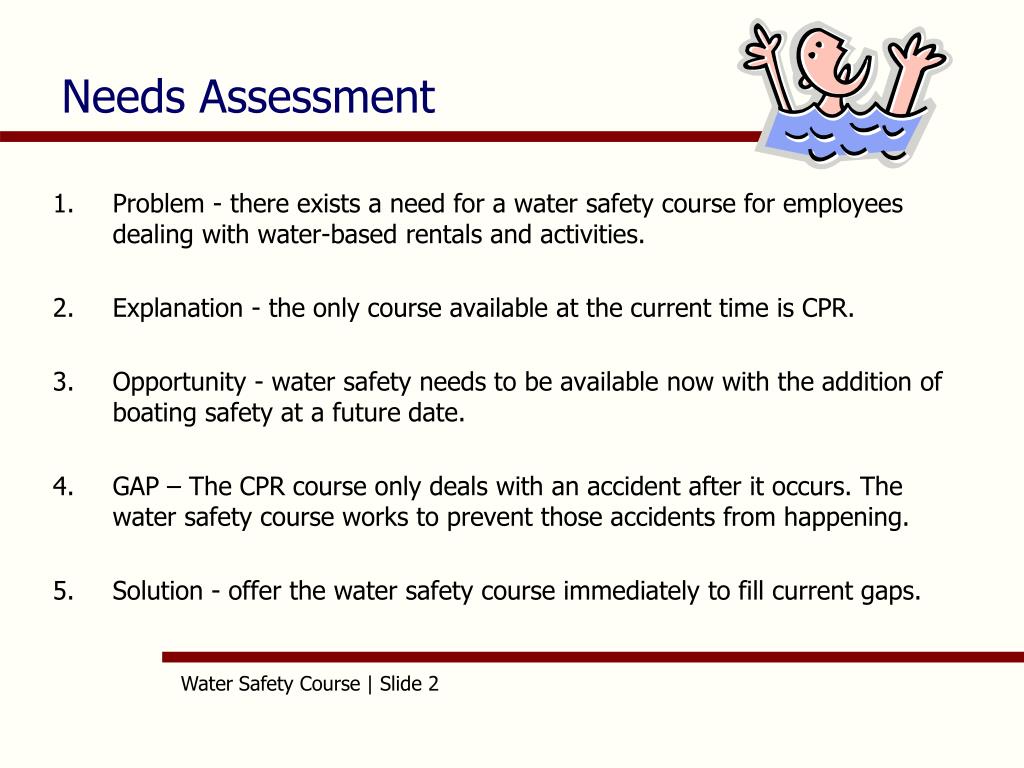 Needs Assessment

1. Problem - there exists a need for a water safety course for employees dealing with water-based rentals and activities.

2. Explanation - the only course available at the current time is CPR.

3. Opportunity - water safety needs to be available now with the addition of boating safety at a future date.

4. GAP – The CPR course only deals with an accident after it occurs. The water safety course works to prevent those accidents from happening.

5. Solution - offer the water safety course immediately to fill current gaps.

Water Safety Course | Slide 2